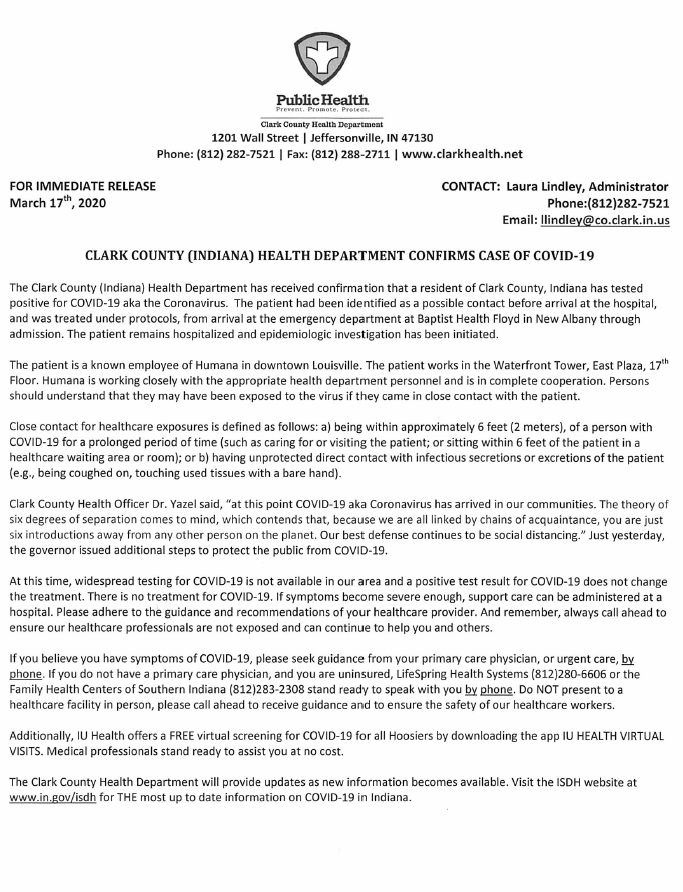 Public Health
Prevent. Promote. Protect.
Clark County Health Department
1201 Wall Street | Jeffersonville, IN 47130
Phone: (812) 282-7521 | Fax: (812) 288-2711 | www.clarkhealth.net

FOR IMMEDIATE RELEASE
March 17$^{th}$, 2020

CONTACT: Laura Lindley, Administrator
Phone:(812)282-7521
Email: llindley@co.clark.in.us

CLARK COUNTY (INDIANA) HEALTH DEPARTMENT CONFIRMS CASE OF COVID-19

The Clark County (Indiana) Health Department has received confirmation that a resident of Clark County, Indiana has tested positive for COVID-19 aka the Coronavirus. The patient had been identified as a possible contact before arrival at the hospital, and was treated under protocols, from arrival at the emergency department at Baptist Health Floyd in New Albany through admission. The patient remains hospitalized and epidemiologic investigation has been initiated.

The patient is a known employee of Humana in downtown Louisville. The patient works in the Waterfront Tower, East Plaza, 17$^{th}$ Floor. Humana is working closely with the appropriate health department personnel and is in complete cooperation. Persons should understand that they may have been exposed to the virus if they came in close contact with the patient.

Close contact for healthcare exposures is defined as follows: a) being within approximately 6 feet (2 meters), of a person with COVID-19 for a prolonged period of time (such as caring for or visiting the patient; or sitting within 6 feet of the patient in a healthcare waiting area or room); or b) having unprotected direct contact with infectious secretions or excretions of the patient (e.g., being coughed on, touching used tissues with a bare hand).

Clark County Health Officer Dr. Yazel said, "at this point COVID-19 aka Coronavirus has arrived in our communities. The theory of six degrees of separation comes to mind, which contends that, because we are all linked by chains of acquaintance, you are just six introductions away from any other person on the planet. Our best defense continues to be social distancing." Just yesterday, the governor issued additional steps to protect the public from COVID-19.

At this time, widespread testing for COVID-19 is not available in our area and a positive test result for COVID-19 does not change the treatment. There is no treatment for COVID-19. If symptoms become severe enough, support care can be administered at a hospital. Please adhere to the guidance and recommendations of your healthcare provider. And remember, always call ahead to ensure our healthcare professionals are not exposed and can continue to help you and others.

If you believe you have symptoms of COVID-19, please seek guidance from your primary care physician, or urgent care, by phone. If you do not have a primary care physician, and you are uninsured, LifeSpring Health Systems (812)280-6606 or the Family Health Centers of Southern Indiana (812)283-2308 stand ready to speak with you by phone. Do NOT present to a healthcare facility in person, please call ahead to receive guidance and to ensure the safety of our healthcare workers.

Additionally, IU Health offers a FREE virtual screening for COVID-19 for all Hoosiers by downloading the app IU HEALTH VIRTUAL VISITS. Medical professionals stand ready to assist you at no cost.

The Clark County Health Department will provide updates as new information becomes available. Visit the ISDH website at www.in.gov/isdh for THE most up to date information on COVID-19 in Indiana.